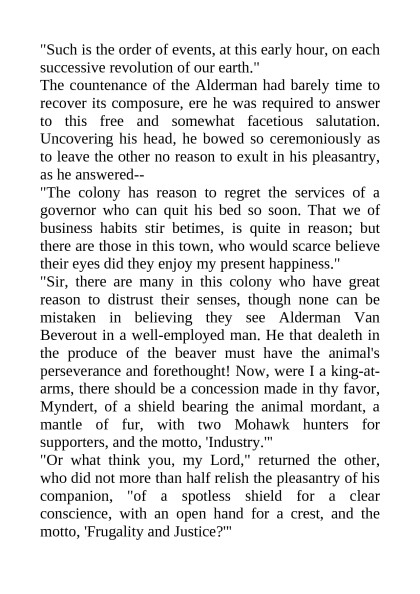 "Such is the order of events, at this early hour, on each successive revolution of our earth."

The countenance of the Alderman had barely time to recover its composure, ere he was required to answer to this free and somewhat facetious salutation. Uncovering his head, he bowed so ceremoniously as to leave the other no reason to exult in his pleasantry, as he answered--

"The colony has reason to regret the services of a governor who can quit his bed so soon. That we of business habits stir betimes, is quite in reason; but there are those in this town, who would scarce believe their eyes did they enjoy my present happiness."

"Sir, there are many in this colony who have great reason to distrust their senses, though none can be mistaken in believing they see Alderman Van Beverout in a well-employed man. He that dealeth in the produce of the beaver must have the animal's perseverance and forethought! Now, were I a king-at-arms, there should be a concession made in thy favor, Myndert, of a shield bearing the animal mordant, a mantle of fur, with two Mohawk hunters for supporters, and the motto, 'Industry.'"

"Or what think you, my Lord," returned the other, who did not more than half relish the pleasantry of his companion, "of a spotless shield for a clear conscience, with an open hand for a crest, and the motto, 'Frugality and Justice?'"